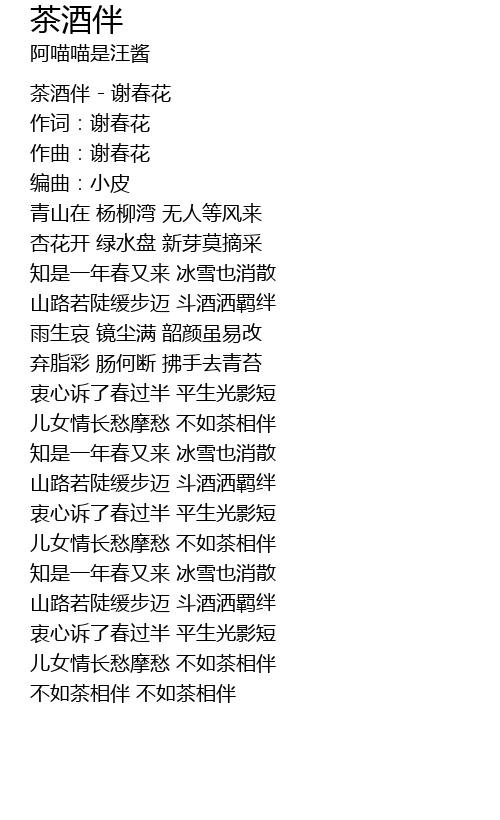 茶酒伴
阿喵喵是汪酱

茶酒伴 - 谢春花
作词：谢春花
作曲：谢春花
编曲：小皮
青山在 杨柳湾 无人等风来
杏花开 绿水盘 新芽莫摘采
知是一年春又来 冰雪也消散
山路若陡缓步迈 斗酒洒羁绊
雨生哀 镜尘满 韶颜虽易改
弃脂彩 肠何断 拂手去青苔
衷心诉了春过半 平生光影短
儿女情长愁摩愁 不如茶相伴
知是一年春又来 冰雪也消散
山路若陡缓步迈 斗酒洒羁绊
衷心诉了春过半 平生光影短
儿女情长愁摩愁 不如茶相伴
知是一年春又来 冰雪也消散
山路若陡缓步迈 斗酒洒羁绊
衷心诉了春过半 平生光影短
儿女情长愁摩愁 不如茶相伴
不如茶相伴 不如茶相伴